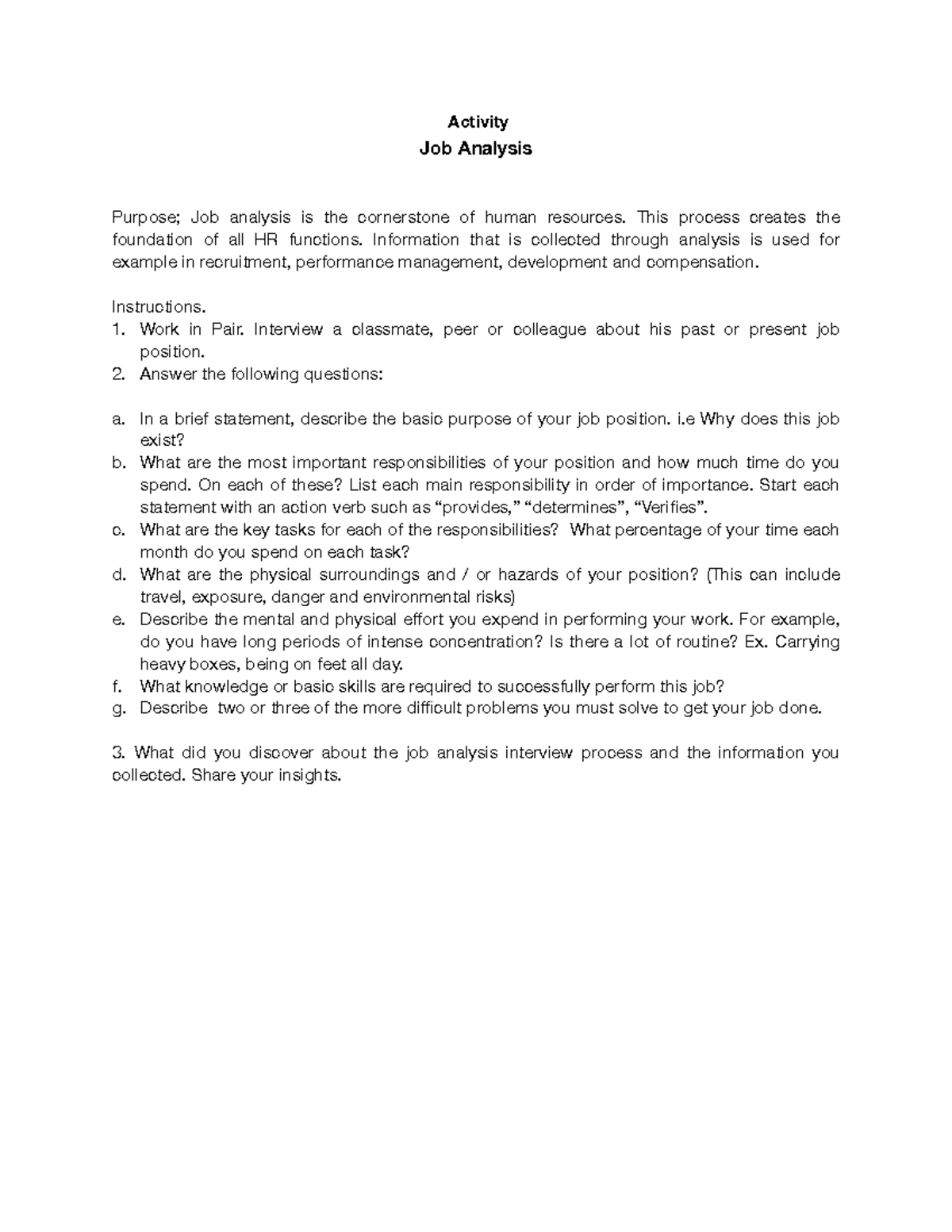 Activity
Job Analysis

Purpose; Job analysis is the cornerstone of human resources. This process creates the foundation of all HR functions. Information that is collected through analysis is used for example in recruitment, performance management, development and compensation.

Instructions.
1. Work in Pair. Interview a classmate, peer or colleague about his past or present job position.
2. Answer the following questions:

a. In a brief statement, describe the basic purpose of your job position. i.e Why does this job exist?
b. What are the most important responsibilities of your position and how much time do you spend. On each of these? List each main responsibility in order of importance. Start each statement with an action verb such as “provides,” “determines”, “Verifies”.
c. What are the key tasks for each of the responsibilities? What percentage of your time each month do you spend on each task?
d. What are the physical surroundings and / or hazards of your position? (This can include travel, exposure, danger and environmental risks)
e. Describe the mental and physical effort you expend in performing your work. For example, do you have long periods of intense concentration? Is there a lot of routine? Ex. Carrying heavy boxes, being on feet all day.
f. What knowledge or basic skills are required to successfully perform this job?
g. Describe two or three of the more difficult problems you must solve to get your job done.

3. What did you discover about the job analysis interview process and the information you collected. Share your insights.